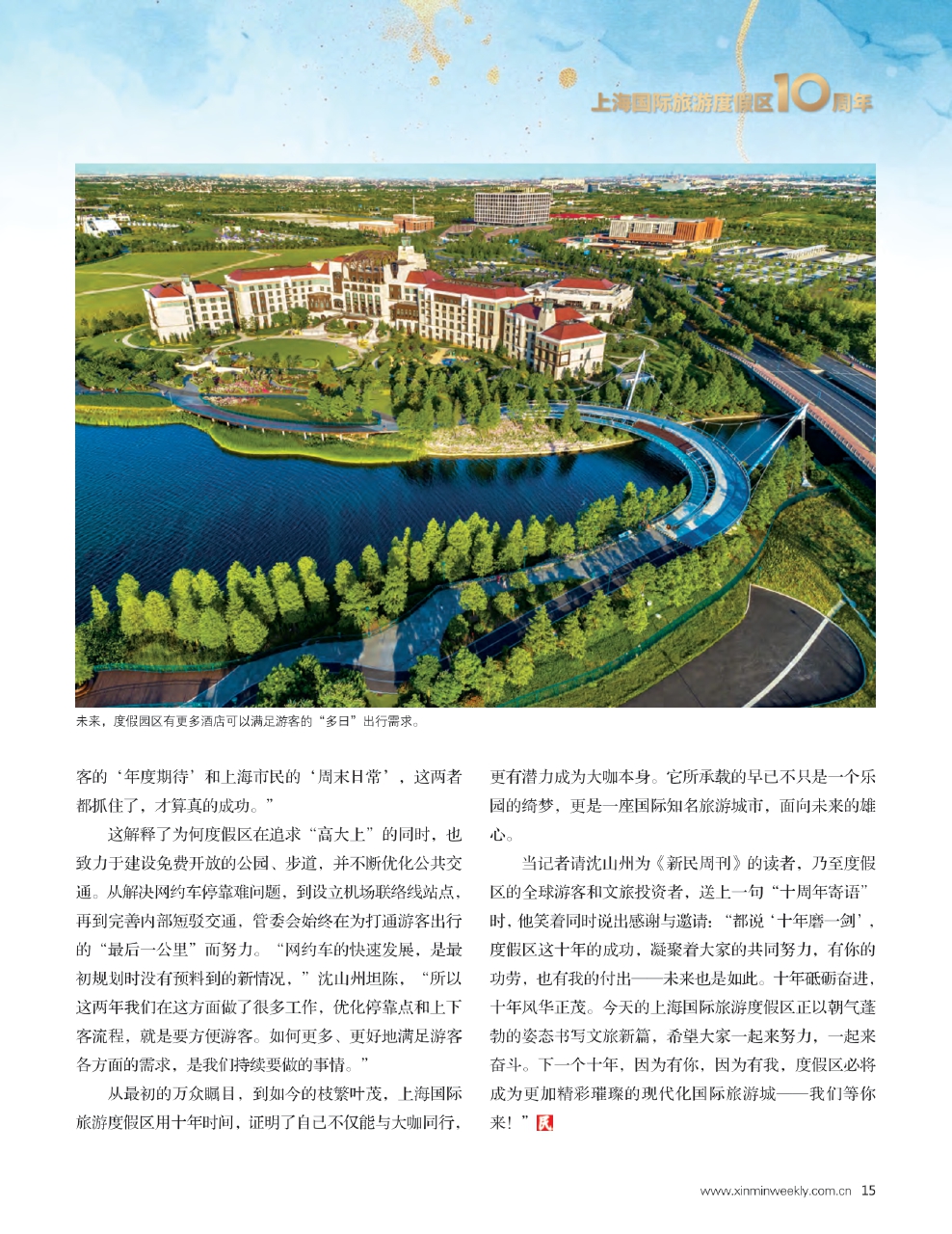 上海国际旅游度假区10周年

未来，度假园区有更多酒店可以满足游客的“多日”出行需求。

客的‘年度期待’和上海市民的‘周末日常’，这两者都抓住了，才算真的成功。”

这解释了为何度假区在追求“高大上”的同时，也致力于建设免费开放的公园、步道，并不断优化公共交通。从解决网约车停靠难问题，到设立机场联络线站点，再到完善内部短驳交通，管委会始终在为打通游客出行的“最后一公里”而努力。“网约车的快速发展，是最初规划时没有预料到的新情况，”沈山州坦陈，“所以这两年我们在这方面做了很多工作，优化停靠点和上下客流程，就是要方便游客。如何更多、更好地满足游客各方面的需求，是我们持续要做的事情。”

从最初的万众瞩目，到如今的枝繁叶茂，上海国际旅游度假区用十年时间，证明了自己不仅能与大咖同行，更有潜力成为大咖本身。它所承载的早已不只是一个乐园的绮梦，更是一座国际知名旅游城市，面向未来的雄心。

当记者请沈山州为《新民周刊》的读者，乃至度假区的全球游客和文旅投资者，送上一句“十周年寄语”时，他笑着同时说出感谢与邀请：“都说‘十年磨一剑’，度假区这十年的成功，凝聚着大家的共同努力，有你的功劳，也有我的付出——未来也是如此。十年砥砺奋进，十年风华正茂。今天的上海国际旅游度假区正以朝气蓬勃的姿态书写文旅新篇，希望大家一起来努力，一起来奋斗。下一个十年，因为有你，因为有我，度假区必将成为更加精彩璀璨的现代化国际旅游城——我们等你来！”民

www.xinminweekly.com.cn 15